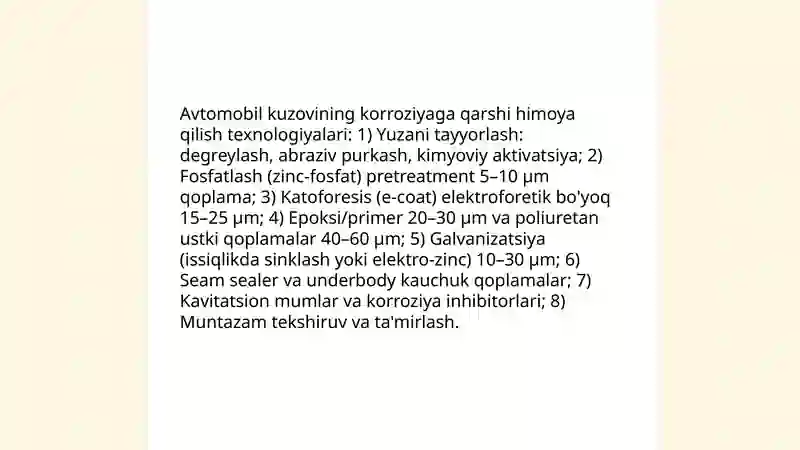 Avtomobil kuzovining korroziyaga qarshi himoya qilish texnologiyalari: 1) Yuzani tayyorlash: degreylash, abraziv purkash, kimyoviy aktivatsiya; 2) Fosfatlash (zinc-fosfat) pretreatment 5–10 µm qoplama; 3) Katoforesis (e-coat) elektroforetik bo'yoq 15–25 µm; 4) Epoksi/primer 20–30 µm va poliuretan ustki qoplamalar 40–60 µm; 5) Galvanizatsiya (issiqlikda sinklash yoki elektro-zinc) 10–30 µm; 6) Seam sealer va underbody kauchuk qoplamalar; 7) Kavitatsion mumlar va korroziya inhibitorlari; 8) Muntazam tekshiruv va ta'mirlash.